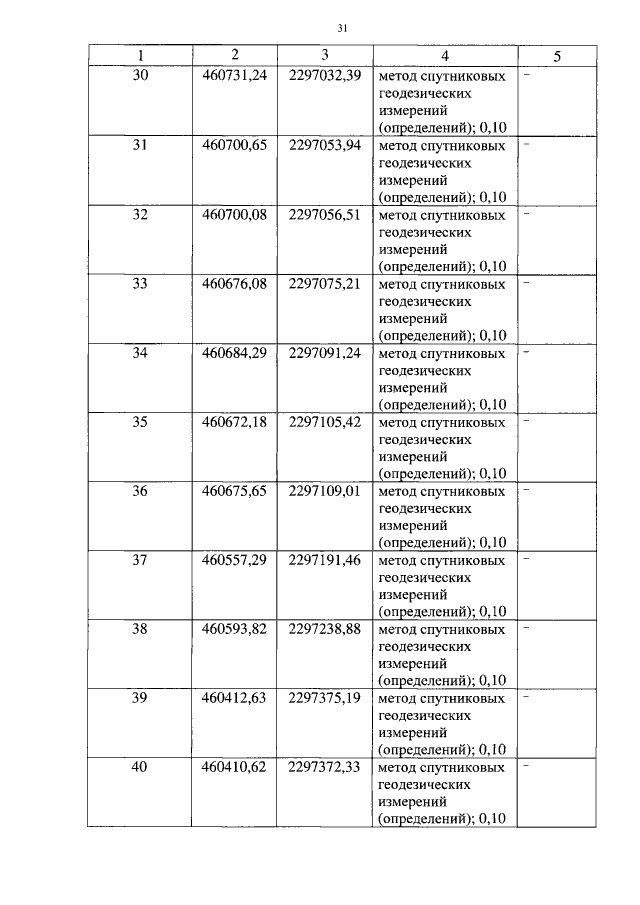 31

| 1 | 2 | 3 | 4 | 5 |
|---|---|---|---|---|
| 30 | 460731,24 | 2297032,39 | метод спутниковых геодезических измерений (определений); 0,10 | - |
| 31 | 460700,65 | 2297053,94 | метод спутниковых геодезических измерений (определений); 0,10 | - |
| 32 | 460700,08 | 2297056,51 | метод спутниковых геодезических измерений (определений); 0,10 | - |
| 33 | 460676,08 | 2297075,21 | метод спутниковых геодезических измерений (определений); 0,10 | - |
| 34 | 460684,29 | 2297091,24 | метод спутниковых геодезических измерений (определений); 0,10 | - |
| 35 | 460672,18 | 2297105,42 | метод спутниковых геодезических измерений (определений); 0,10 | - |
| 36 | 460675,65 | 2297109,01 | метод спутниковых геодезических измерений (определений); 0,10 | - |
| 37 | 460557,29 | 2297191,46 | метод спутниковых геодезических измерений (определений); 0,10 | - |
| 38 | 460593,82 | 2297238,88 | метод спутниковых геодезических измерений (определений); 0,10 | - |
| 39 | 460412,63 | 2297375,19 | метод спутниковых геодезических измерений (определений); 0,10 | - |
| 40 | 460410,62 | 2297372,33 | метод спутниковых геодезических измерений (определений); 0,10 | - |